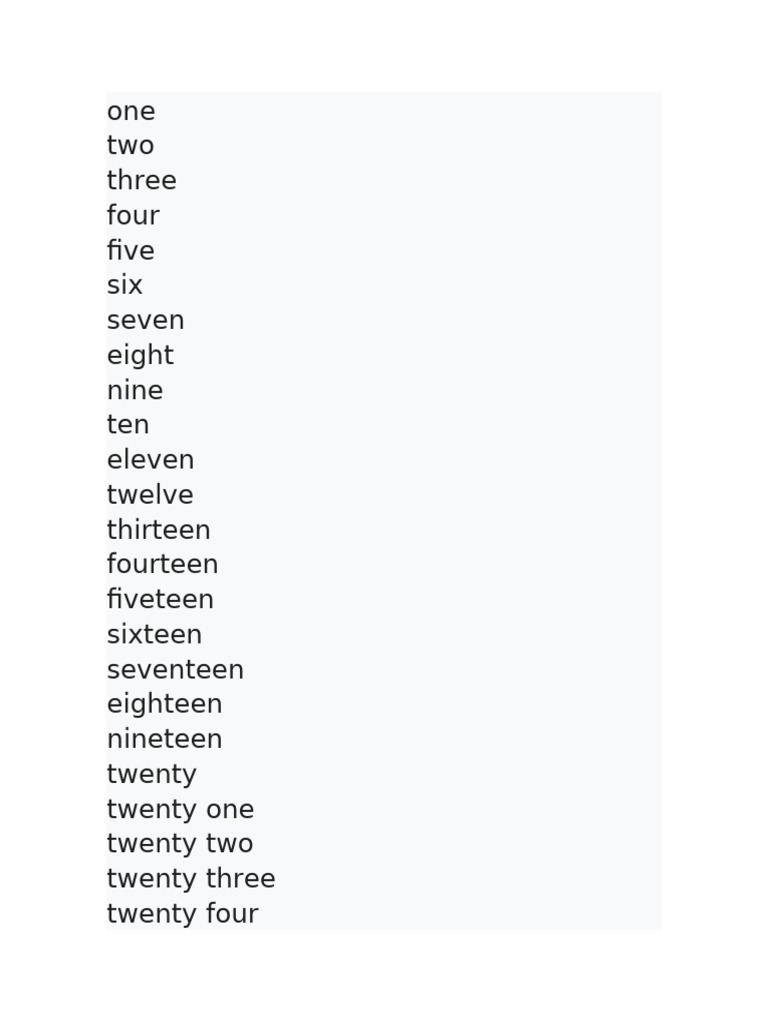 one
two
three
four
five
six
seven
eight
nine
ten
eleven
twelve
thirteen
fourteen
fiveteen
sixteen
seventeen
eighteen
nineteen
twenty
twenty one
twenty two
twenty three
twenty four